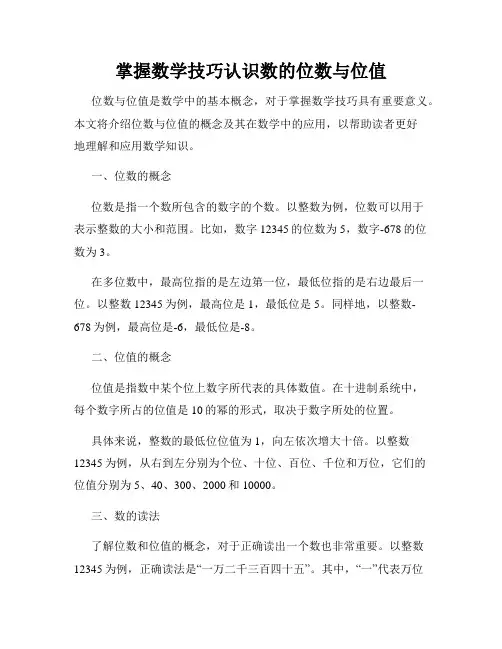 掌握数学技巧认识数的位数与位值

位数与位值是数学中的基本概念，对于掌握数学技巧具有重要意义。本文将介绍位数与位值的概念及其在数学中的应用，以帮助读者更好地理解和应用数学知识。

一、位数的概念

位数是指一个数所包含的数字的个数。以整数为例，位数可以用于表示整数的大小和范围。比如，数字 12345 的位数为 5，数字-678 的位数为 3。

在多位数中，最高位指的是左边第一位，最低位指的是右边最后一位。以整数 12345 为例，最高位是 1，最低位是 5。同样地，以整数-678 为例，最高位是-6，最低位是-8。

二、位值的概念

位值是指数中某个位上数字所代表的具体数值。在十进制系统中，每个数字所占的位值是 10 的幂的形式，取决于数字所处的位置。

具体来说，整数的最低位位值为 1，向左依次增大十倍。以整数 12345 为例，从右到左分别为个位、十位、百位、千位和万位，它们的位值分别为 5、40、300、2000 和 10000。

三、数的读法

了解位数和位值的概念，对于正确读出一个数也非常重要。以整数 12345 为例，正确读法是“一万二千三百四十五”。其中，“一”代表万位